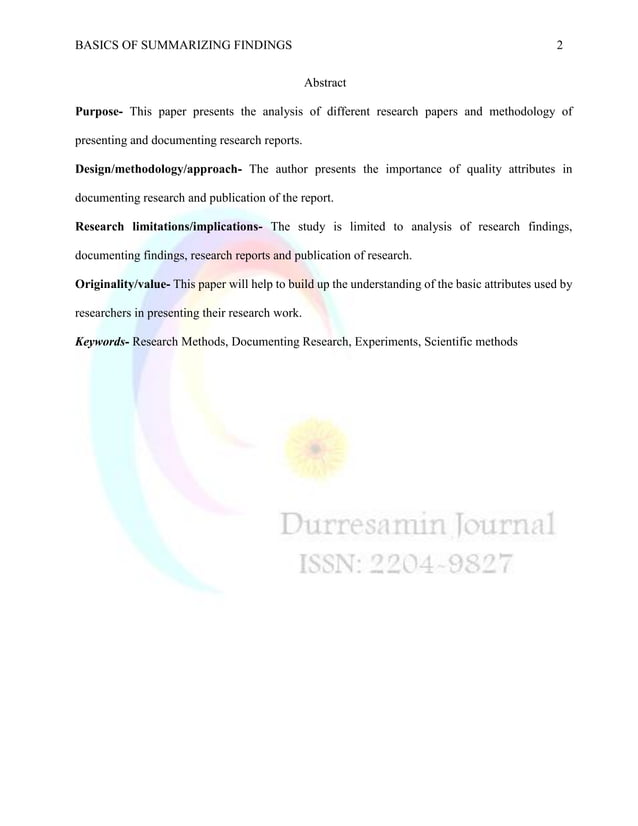 BASICS OF SUMMARIZING FINDINGS 2

Abstract

Purpose- This paper presents the analysis of different research papers and methodology of presenting and documenting research reports.

Design/methodology/approach- The author presents the importance of quality attributes in documenting research and publication of the report.

Research limitations/implications- The study is limited to analysis of research findings, documenting findings, research reports and publication of research.

Originality/value- This paper will help to build up the understanding of the basic attributes used by researchers in presenting their research work.

Keywords- Research Methods, Documenting Research, Experiments, Scientific methods

Durresamin Journal
ISSN: 2204-9827